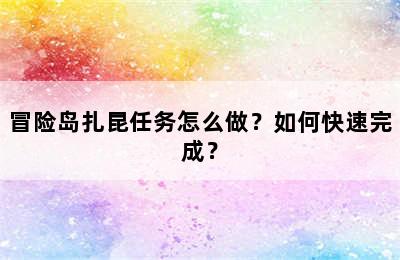 冒险岛扎昆任务怎么做？如何快速完成？